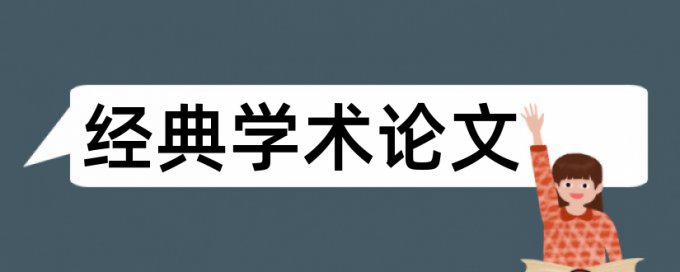 经典学术论文